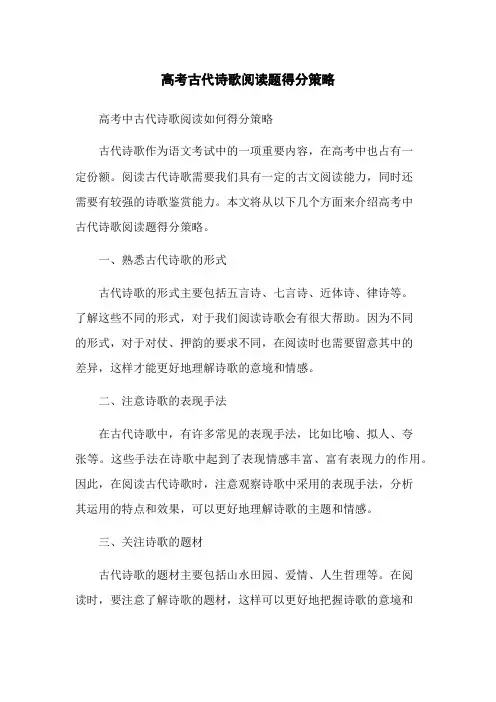 高考古代诗歌阅读题得分策略

高考中古代诗歌阅读如何得分策略

古代诗歌作为语文考试中的一项重要内容，在高考中也占有一定份额。阅读古代诗歌需要我们具有一定的古文阅读能力，同时还需要有较强的诗歌鉴赏能力。本文将从以下几个方面来介绍高考中古代诗歌阅读题得分策略。

一、熟悉古代诗歌的形式

古代诗歌的形式主要包括五言诗、七言诗、近体诗、律诗等。了解这些不同的形式，对于我们阅读诗歌会有很大帮助。因为不同的形式，对于对仗、押韵的要求不同，在阅读时也需要留意其中的差异，这样才能更好地理解诗歌的意境和情感。

二、注意诗歌的表现手法

在古代诗歌中，有许多常见的表现手法，比如比喻、拟人、夸张等。这些手法在诗歌中起到了表现情感丰富、富有表现力的作用。因此，在阅读古代诗歌时，注意观察诗歌中采用的表现手法，分析其运用的特点和效果，可以更好地理解诗歌的主题和情感。

三、关注诗歌的题材

古代诗歌的题材主要包括山水田园、爱情、人生哲理等。在阅读时，要注意了解诗歌的题材，这样可以更好地把握诗歌的意境和